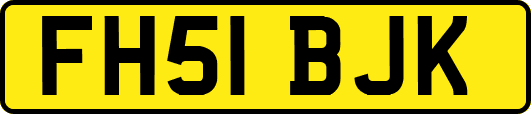 FH51 BJK